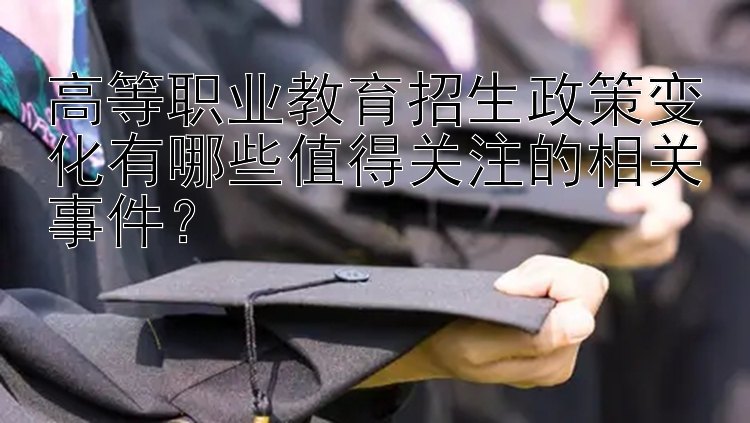 高等职业教育招生政策变化有哪些值得关注的相关事件？